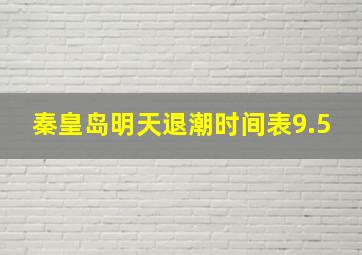 秦皇岛明天退潮时间表9.5